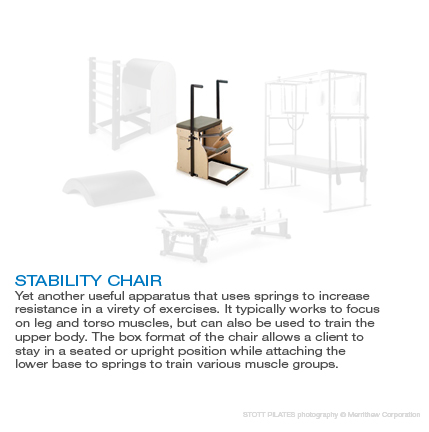 STABILITY CHAIR

Yet another useful apparatus that uses springs to increase resistance in a virety of exercises. It typically works to focus on leg and torso muscles, but can also be used to train the upper body. The box format of the chair allows a client to stay in a seated or upright position while attaching the lower base to springs to train various muscle groups.

STOTT PILATES photography © Merrithew Corporation